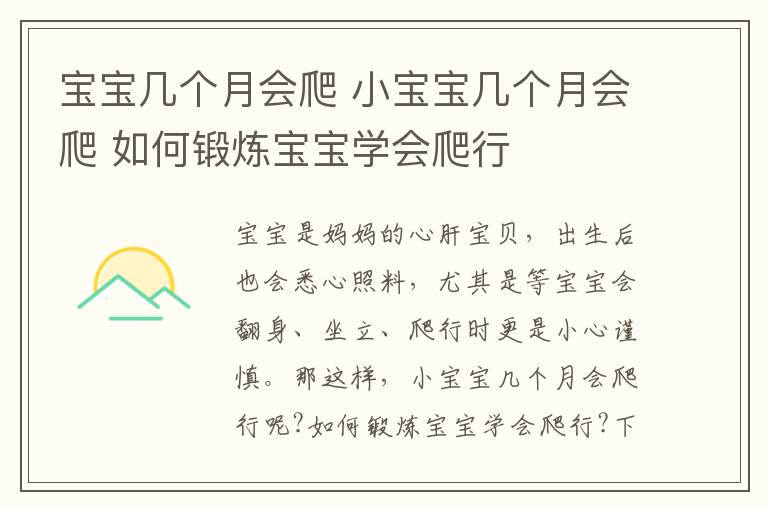 宝宝几个月会爬 小宝宝几个月会爬 如何锻炼宝宝学会爬行

宝宝是妈妈的心肝宝贝，出生后也会悉心照料，尤其是等宝宝会翻身、坐立、爬行时更是小心谨慎。那这样，小宝宝几个月会爬行呢?如何锻炼宝宝学会爬行?下